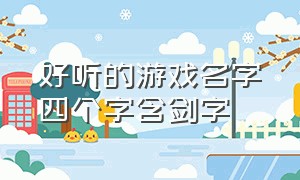 好听的游戏名字四个字含剑字